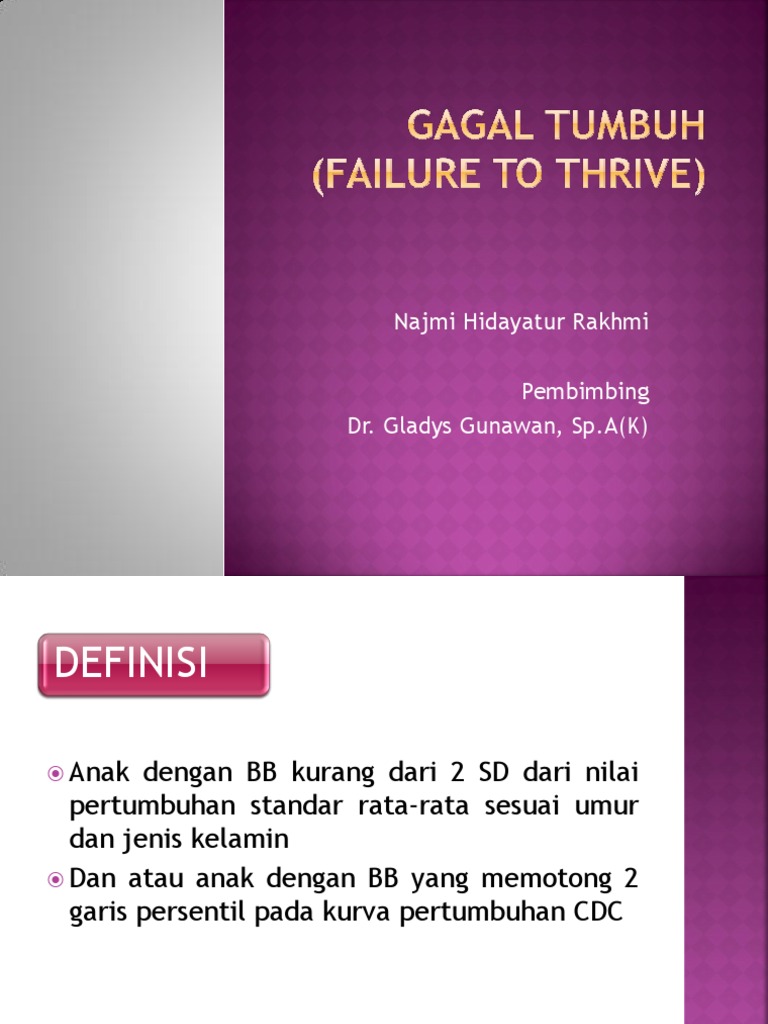 GAGAL TUMBUH (FAILURE TO THRIVE)

Najmi Hidayatur Rakhmi

Pembimbing
Dr. Gladys Gunawan, Sp.A(K)

DEFINISI

Anak dengan BB kurang dari 2 SD dari nilai pertumbuhan standar rata-rata sesuai umur dan jenis kelamin

Dan atau anak dengan BB yang memotong 2 garis persentil pada kurva pertumbuhan CDC